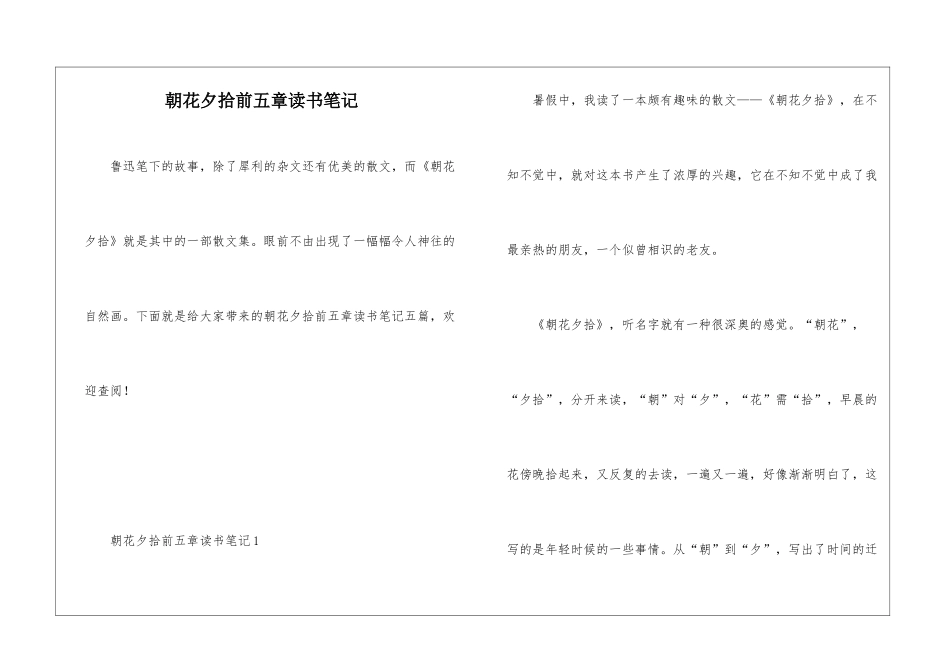 朝花夕拾前五章读书笔记

鲁迅笔下的故事，除了犀利的杂文还有优美的散文，而《朝花夕拾》就是其中的一部散文集。眼前不由出现了一幅幅令人神往的自然画。下面就是给大家带来的朝花夕拾前五章读书笔记五篇，欢迎查阅！

朝花夕拾前五章读书笔记1

暑假中，我读了一本颇有趣味的散文——《朝花夕拾》，在不知不觉中，就对这本书产生了浓厚的兴趣，它在不知不觉中成了我最亲热的朋友，一个似曾相识的老友。

《朝花夕拾》，听名字就有一种很深奥的感觉。“朝花”，“夕拾”，分开来读，“朝”对“夕”，“花”需“拾”，早晨的花傍晚拾起来，又反复的去读，一遍又一遍，好像渐渐明白了，这写的是年轻时候的一些事情。从“朝”到“夕”，写出了时间的迁